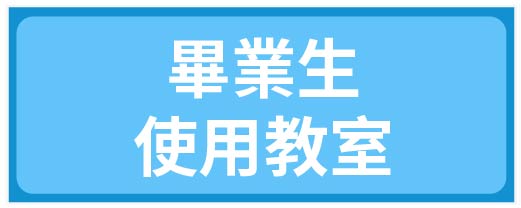 畢業生
使用教室